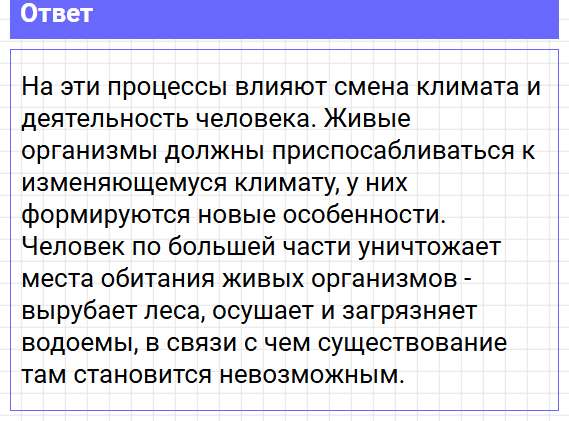 Ответ

На эти процессы влияют смена климата и деятельность человека. Живые организмы должны приспосабливаться к изменяющемуся климату, у них формируются новые особенности. Человек по большей части уничтожает места обитания живых организмов - вырубает леса, осушает и загрязняет водоемы, в связи с чем существование там становится невозможным.